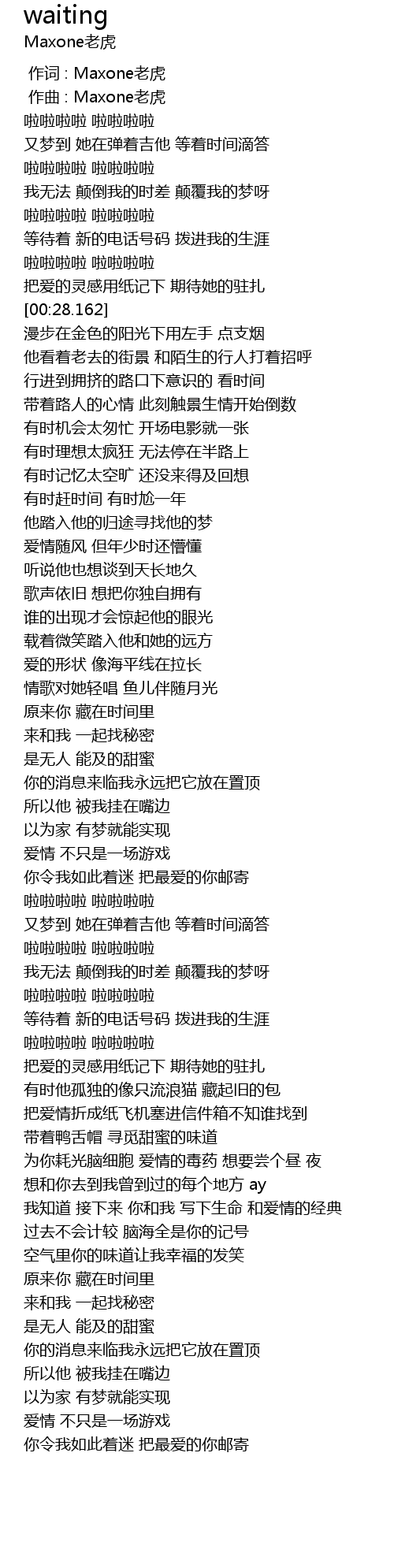 waiting
Maxone老虎

作词 : Maxone老虎
作曲 : Maxone老虎
啦啦啦啦 啦啦啦啦
又梦到 她在弹着吉他 等着时间滴答
啦啦啦啦 啦啦啦啦
我无法 颠倒我的时差 颠覆我的梦呀
啦啦啦啦 啦啦啦啦
等待着 新的电话号码 拨进我的生涯
啦啦啦啦 啦啦啦啦
把爱的灵感用纸记下 期待她的驻扎
[00:28.162]
漫步在金色的阳光下用左手 点支烟
他看着老去的街景 和陌生的行人打着招呼
行进到拥挤的路口下意识的 看时间
带着路人的心情 此刻触景生情开始倒数
有时机会太匆忙 开场电影就一张
有时理想太疯狂 无法停在半路上
有时记忆太空旷 还没来得及回想
有时赶时间 有时尬一年
他踏入他的归途寻找他的梦
爱情随风 但年少时还懵懂
听说他也想谈到天长地久
歌声依旧 想把你独自拥有
谁的出现才会惊起他的眼光
载着微笑踏入他和她的远方
爱的形状 像海平线在拉长
情歌对她轻唱 鱼儿伴随月光
原来你 藏在时间里
来和我 一起找秘密
是无人 能及的甜蜜
你的消息来临我永远把它放在置顶
所以他 被我挂在嘴边
以为家 有梦就能实现
爱情 不只是一场游戏
你令我如此着迷 把最爱的你邮寄
啦啦啦啦 啦啦啦啦
又梦到 她在弹着吉他 等着时间滴答
啦啦啦啦 啦啦啦啦
我无法 颠倒我的时差 颠覆我的梦呀
啦啦啦啦 啦啦啦啦
等待着 新的电话号码 拨进我的生涯
啦啦啦啦 啦啦啦啦
把爱的灵感用纸记下 期待她的驻扎
有时他孤独的像只流浪猫 藏起旧的包
把爱情折成纸飞机塞进信件箱不知谁找到
带着鸭舌帽 寻觅甜蜜的味道
为你耗光脑细胞 爱情的毒药 想要尝个昼 夜
想和你去到我曾到过的每个地方 ay
我知道 接下来 你和我 写下生命 和爱情的经典
过去不会计较 脑海全是你的记号
空气里你的味道让我幸福的发笑
原来你 藏在时间里
来和我 一起找秘密
是无人 能及的甜蜜
你的消息来临我永远把它放在置顶
所以他 被我挂在嘴边
以为家 有梦就能实现
爱情 不只是一场游戏
你令我如此着迷 把最爱的你邮寄